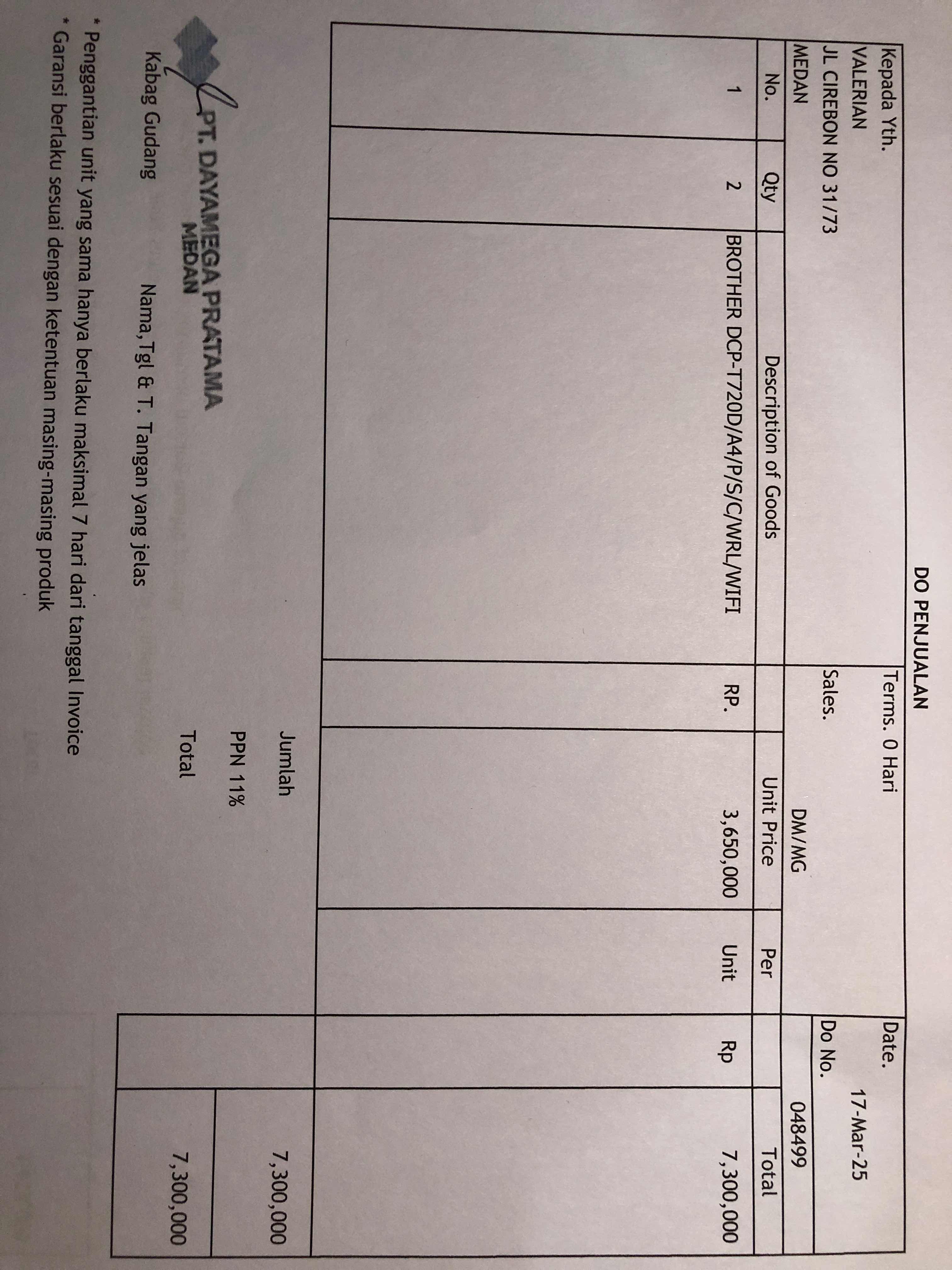 DO PENJUALAN

Kepada Yth.
VALERIAN
JL CIREBON NO 31/73
MEDAN

Terms. 0 Hari
Sales. DM/MG

Date. 17-Mar-25
Do No. 048499

| No. | Qty | Description of Goods | Unit Price | Per | Total |
|---|---|---|---|---|---|
| 1 | 2 | BROTHER DCP-T720D/A4/P/S/C/WRL/WIFI | RP. 3,650,000 | Unit | Rp 7,300,000 |

Jumlah 7,300,000
PPN 11%
Total 7,300,000

PT. DAYAMEGA PRATAMA
MEDAN

Kabag Gudang
Nama, Tgl & T. Tangan yang jelas

* Penggantian unit yang sama hanya berlaku maksimal 7 hari dari tanggal Invoice
* Garansi berlaku sesuai dengan ketentuan masing-masing produk